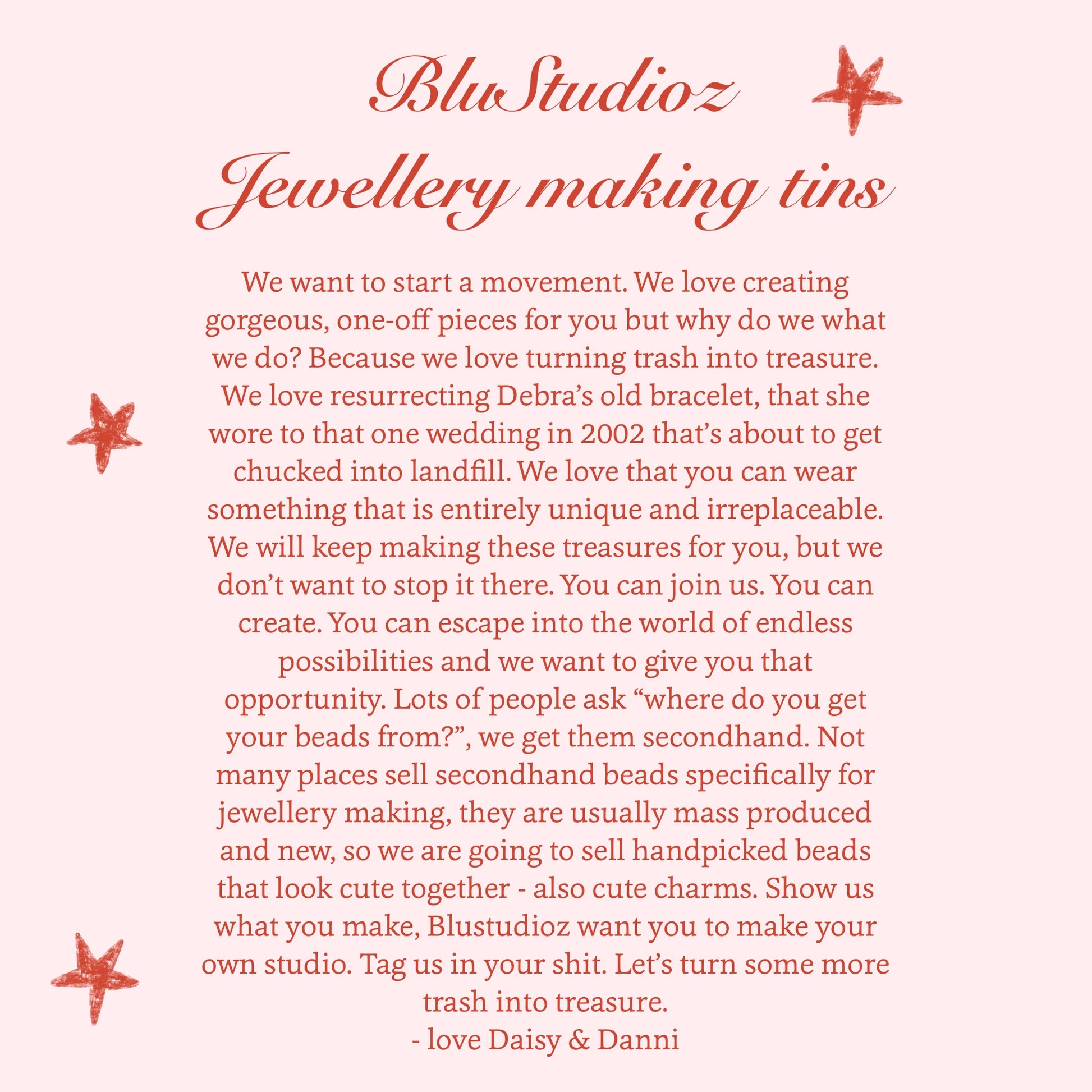 BluStudioz
Jewellery making tins

We want to start a movement. We love creating gorgeous, one-off pieces for you but why do we what we do? Because we love turning trash into treasure. We love resurrecting Debra's old bracelet, that she wore to that one wedding in 2002 that's about to get chucked into landfill. We love that you can wear something that is entirely unique and irreplaceable. We will keep making these treasures for you, but we don't want to stop it there. You can join us. You can create. You can escape into the world of endless possibilities and we want to give you that opportunity. Lots of people ask "where do you get your beads from?", we get them secondhand. Not many places sell secondhand beads specifically for jewellery making, they are usually mass produced and new, so we are going to sell handpicked beads that look cute together - also cute charms. Show us what you make, Blustudioz want you to make your own studio. Tag us in your shit. Let's turn some more trash into treasure.
- love Daisy & Danni